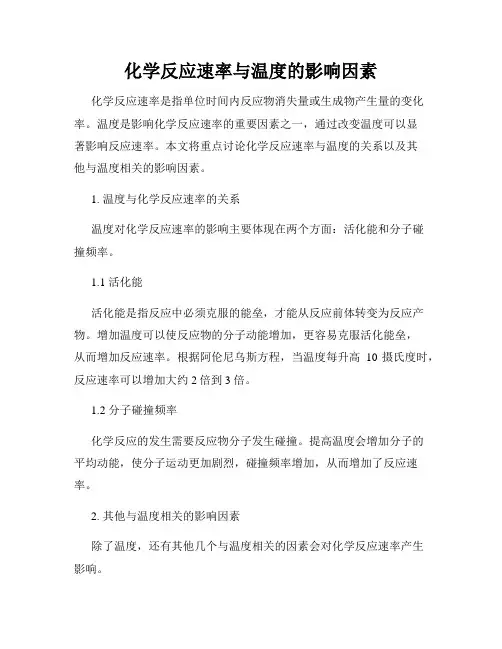 化学反应速率与温度的影响因素

化学反应速率是指单位时间内反应物消失量或生成物产生量的变化率。温度是影响化学反应速率的重要因素之一，通过改变温度可以显著影响反应速率。本文将重点讨论化学反应速率与温度的关系以及其他与温度相关的影响因素。

1. 温度与化学反应速率的关系

温度对化学反应速率的影响主要体现在两个方面：活化能和分子碰撞频率。

1.1 活化能

活化能是指反应中必须克服的能垒，才能从反应前体转变为反应产物。增加温度可以使反应物的分子动能增加，更容易克服活化能垒，从而增加反应速率。根据阿伦尼乌斯方程，当温度每升高 10 摄氏度时，反应速率可以增加大约 2 倍到 3 倍。

1.2 分子碰撞频率

化学反应的发生需要反应物分子发生碰撞。提高温度会增加分子的平均动能，使分子运动更加剧烈，碰撞频率增加，从而增加了反应速率。

2. 其他与温度相关的影响因素

除了温度，还有其他几个与温度相关的因素会对化学反应速率产生影响。